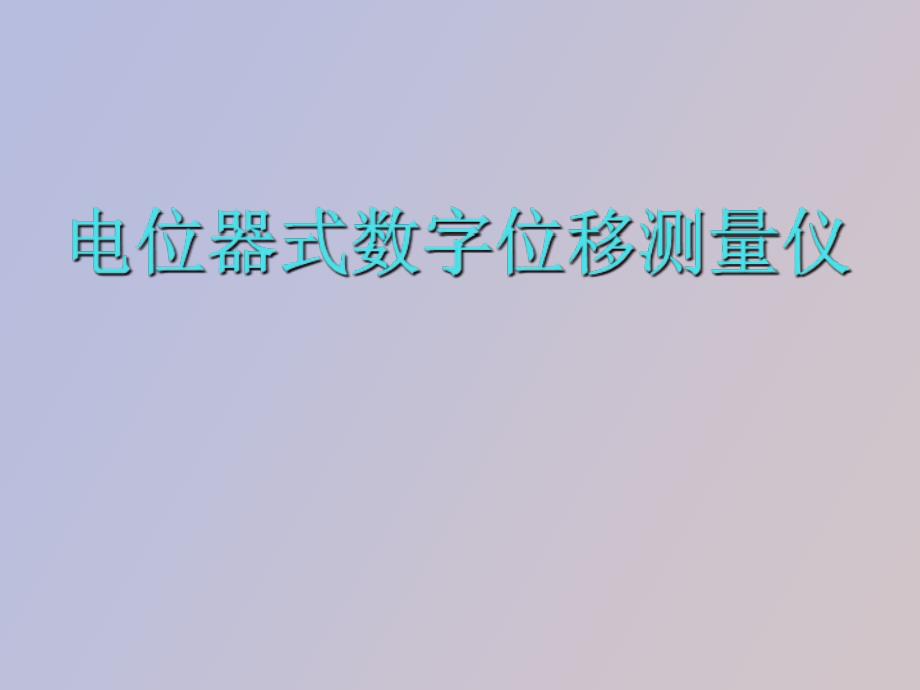 电位器式数字位移测量仪